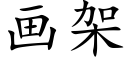 画架